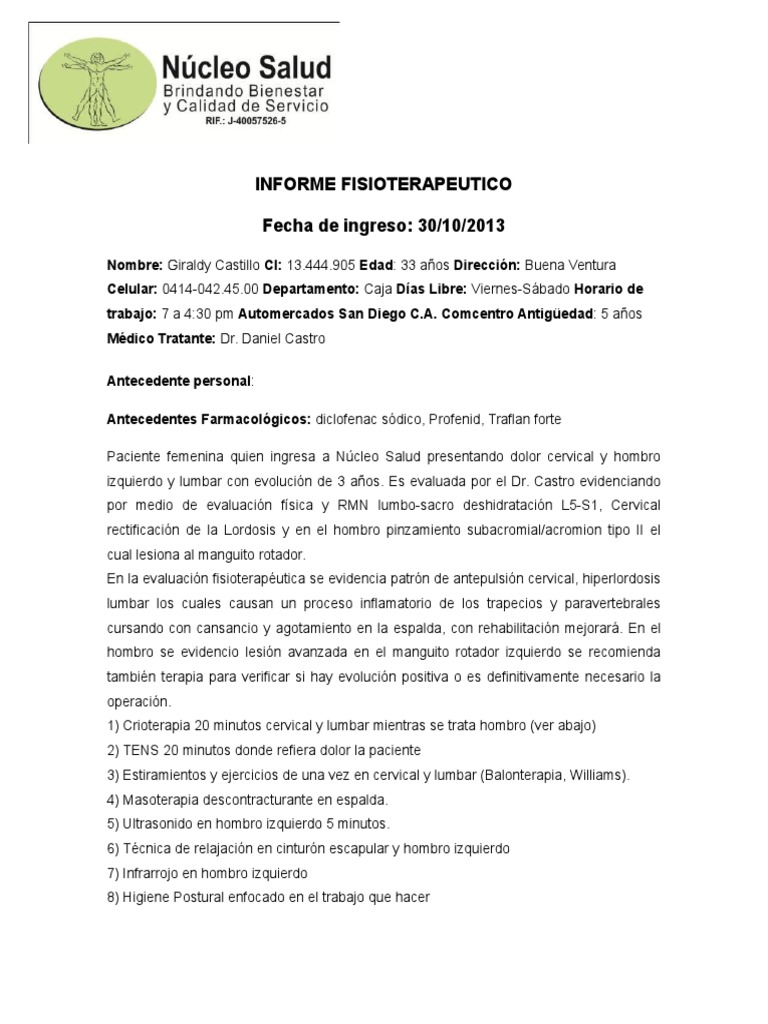 Núcleo Salud
Brindando Bienestar
y Calidad de Servicio
RIF.: J-40057526-5

INFORME FISIOTERAPEUTICO

Fecha de ingreso: 30/10/2013

Nombre: Giraldy Castillo CI: 13.444.905 Edad: 33 años Dirección: Buena Ventura Celular: 0414-042.45.00 Departamento: Caja Días Libre: Viernes-Sábado Horario de trabajo: 7 a 4:30 pm Automercados San Diego C.A. Comcentro Antigüedad: 5 años Médico Tratante: Dr. Daniel Castro

Antecedente personal:

Antecedentes Farmacológicos: diclofenac sódico, Profenid, Traflan forte

Paciente femenina quien ingresa a Núcleo Salud presentando dolor cervical y hombro izquierdo y lumbar con evolución de 3 años. Es evaluada por el Dr. Castro evidenciando por medio de evaluación física y RMN lumbo-sacro deshidratación L5-S1, Cervical rectificación de la Lordosis y en el hombro pinzamiento subacromial/acromion tipo II el cual lesiona al manguito rotador.
En la evaluación fisioterapéutica se evidencia patrón de antepulsión cervical, hiperlordosis lumbar los cuales causan un proceso inflamatorio de los trapecios y paravertebrales cursando con cansancio y agotamiento en la espalda, con rehabilitación mejorará. En el hombro se evidencio lesión avanzada en el manguito rotador izquierdo se recomienda también terapia para verificar si hay evolución positiva o es definitivamente necesario la operación.
1) Crioterapia 20 minutos cervical y lumbar mientras se trata hombro (ver abajo)
2) TENS 20 minutos donde refiera dolor la paciente
3) Estiramientos y ejercicios de una vez en cervical y lumbar (Balonterapia, Williams).
4) Masoterapia descontracturante en espalda.
5) Ultrasonido en hombro izquierdo 5 minutos.
6) Técnica de relajación en cinturón escapular y hombro izquierdo
7) Infrarrojo en hombro izquierdo
8) Higiene Postural enfocado en el trabajo que hacer